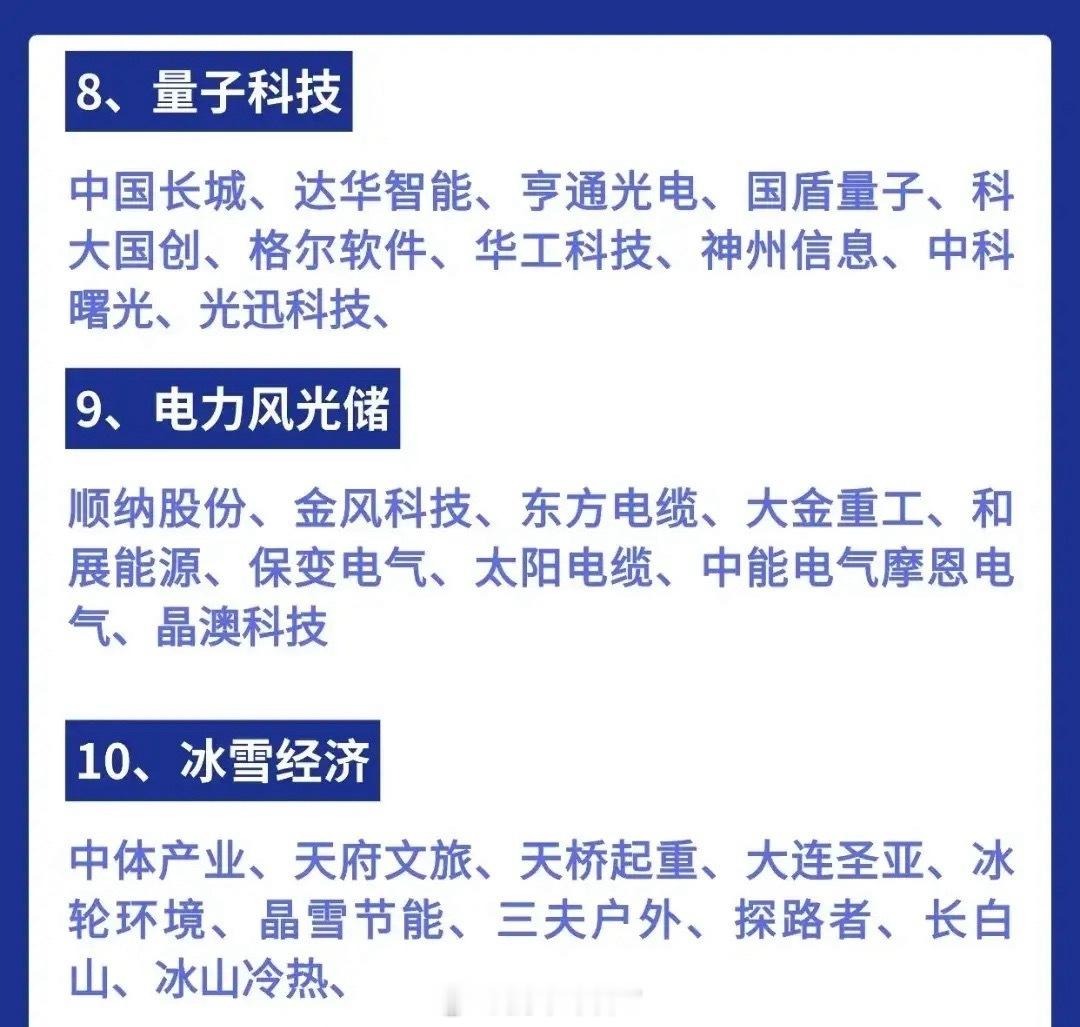 8、量子科技

中国长城、达华智能、亨通光电、国盾量子、科大国创、格尔软件、华工科技、神州信息、中科曙光、光迅科技、

9、电力风光储

顺纳股份、金风科技、东方电缆、大金重工、和展能源、保变电气、太阳电缆、中能电气摩恩电气、晶澳科技

10、冰雪经济

中体产业、天府文旅、天桥起重、大连圣亚、冰轮环境、晶雪节能、三夫户外、探路者、长白山、冰山冷热、